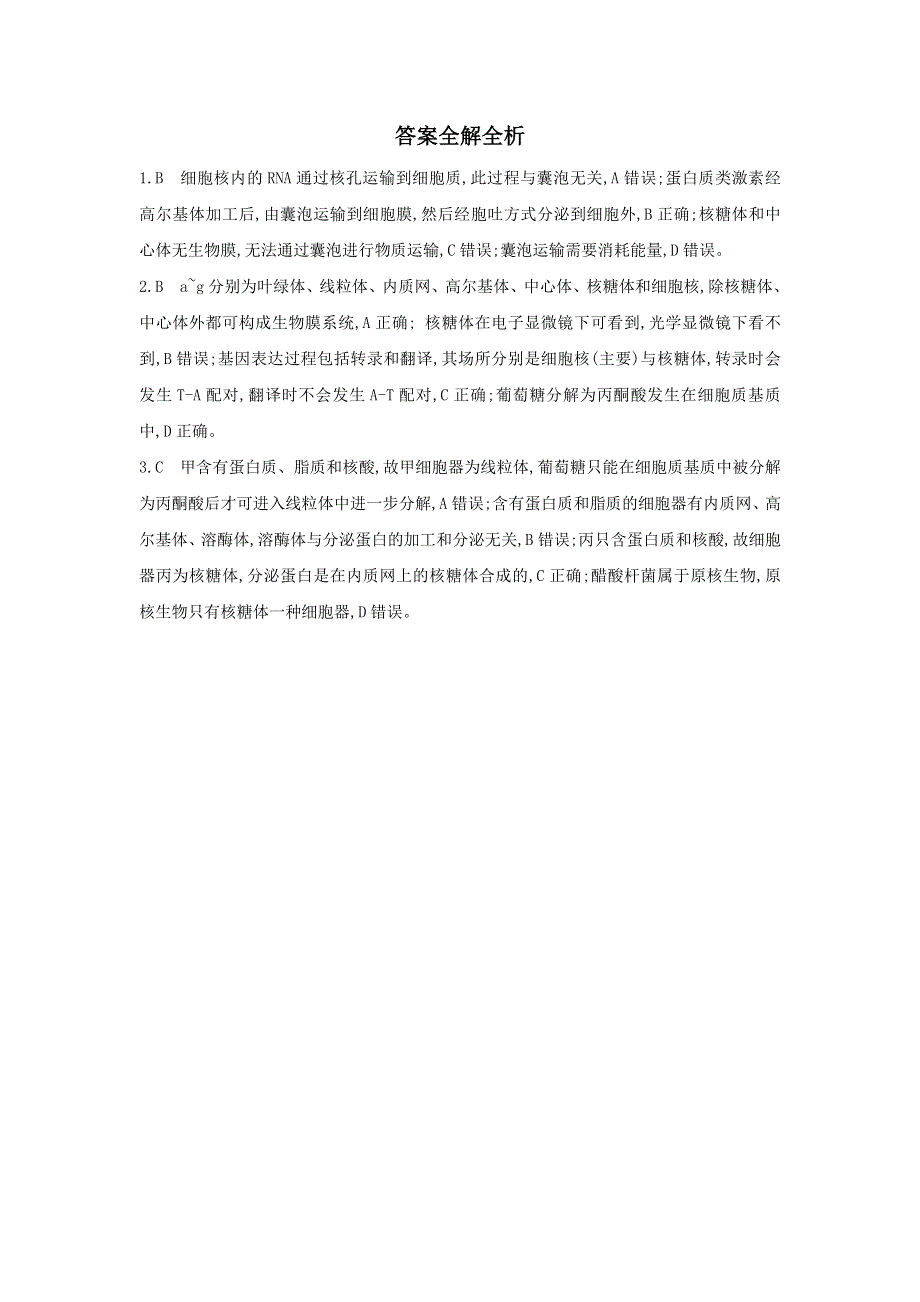 答案全解全析

1.B　细胞核内的 RNA 通过核孔运输到细胞质,此过程与囊泡无关,A 错误;蛋白质类激素经高尔基体加工后,由囊泡运输到细胞膜,然后经胞吐方式分泌到细胞外,B 正确;核糖体和中心体无生物膜,无法通过囊泡进行物质运输,C 错误;囊泡运输需要消耗能量,D 错误。

2.B　a~g 分别为叶绿体、线粒体、内质网、高尔基体、中心体、核糖体和细胞核,除核糖体、中心体外都可构成生物膜系统,A 正确; 核糖体在电子显微镜下可看到,光学显微镜下看不到,B 错误;基因表达过程包括转录和翻译,其场所分别是细胞核(主要)与核糖体,转录时会发生 T-A 配对,翻译时不会发生 A-T 配对,C 正确;葡萄糖分解为丙酮酸发生在细胞质基质中,D 正确。

3.C　甲含有蛋白质、脂质和核酸,故甲细胞器为线粒体,葡萄糖只能在细胞质基质中被分解为丙酮酸后才可进入线粒体中进一步分解,A 错误;含有蛋白质和脂质的细胞器有内质网、高尔基体、溶酶体,溶酶体与分泌蛋白的加工和分泌无关,B 错误;丙只含蛋白质和核酸,故细胞器丙为核糖体,分泌蛋白是在内质网上的核糖体合成的,C 正确;醋酸杆菌属于原核生物,原核生物只有核糖体一种细胞器,D 错误。